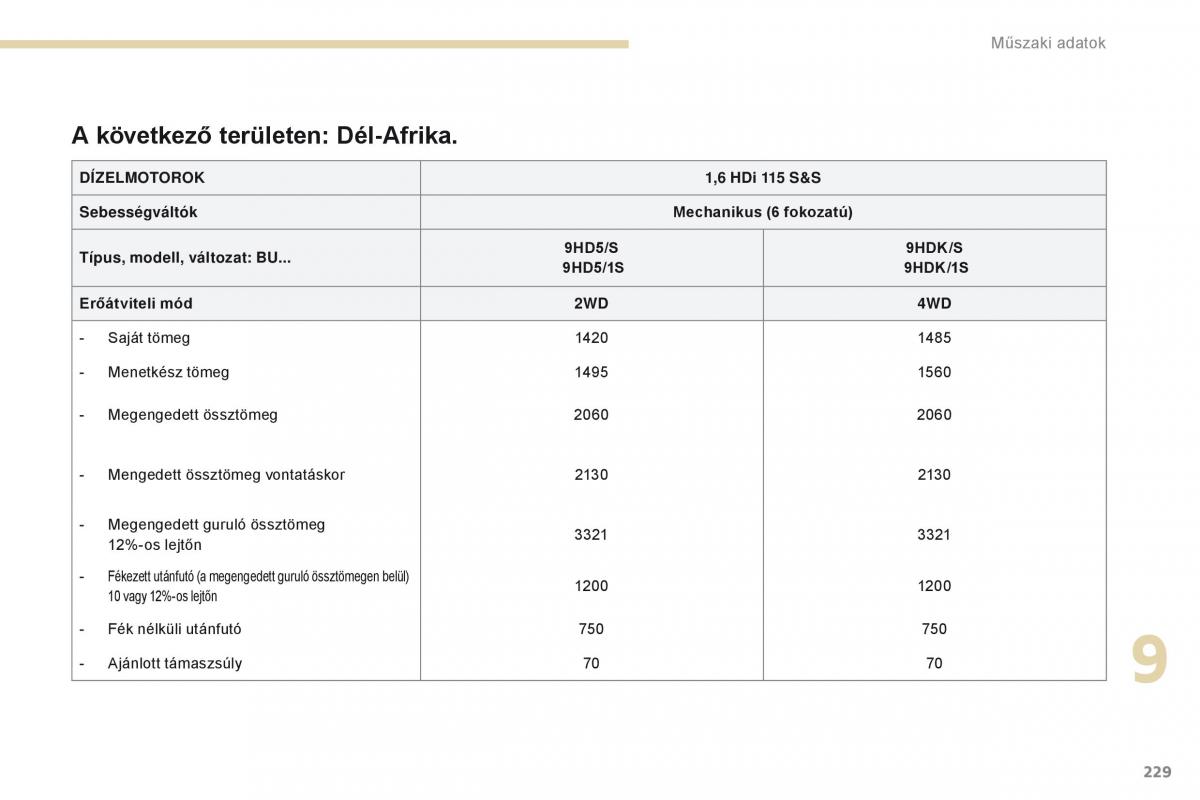 Műszaki adatok

A következő területen: Dél-Afrika.

| DÍZELMOTOROK | 1,6 HDi 115 S&S | |
|---|---|---|
| Sebességváltók | Mechanikus (6 fokozatú) | |
| Típus, modell, változat: BU... | 9HD5/S 9HD5/1S | 9HDK/S 9HDK/1S |
| Erőátviteli mód | 2WD | 4WD |
| - Saját tömeg | 1420 | 1485 |
| - Menetkész tömeg | 1495 | 1560 |
| - Megengedett össztömeg | 2060 | 2060 |
| - Mengedett össztömeg vontatáskor | 2130 | 2130 |
| - Megengedett guruló össztömeg 12%-os lejtőn | 3321 | 3321 |
| - Fékezett utánfutó (a megengedett guruló össztömegen belül) 10 vagy 12%-os lejtőn | 1200 | 1200 |
| - Fék nélküli utánfutó | 750 | 750 |
| - Ajánlott támaszsúly | 70 | 70 |

9

229